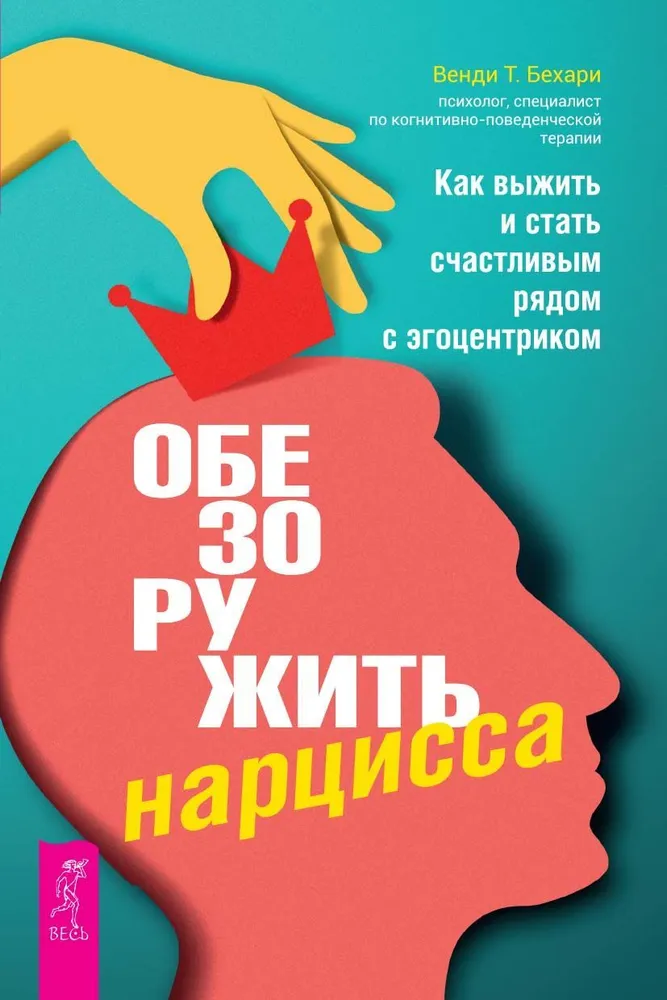 Венди Т. Бехари
психолог, специалист по когнитивно-поведенческой терапии

Как выжить и стать счастливым рядом с эгоцентриком

ОБЕ
ЗО
РУ
ЖИТЬ
нарцисса

ВЕСЬ